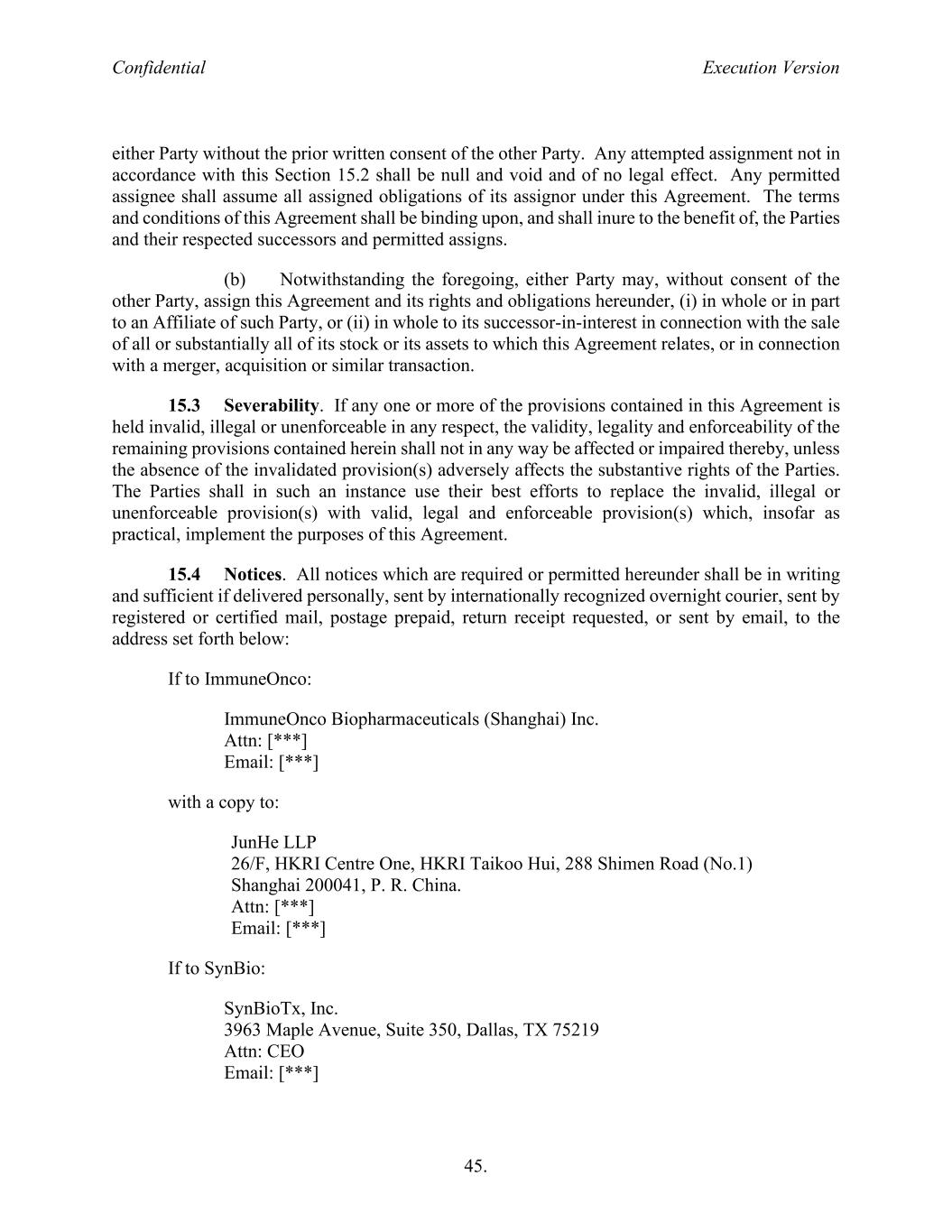 Confidential

Execution Version

either Party without the prior written consent of the other Party. Any attempted assignment not in accordance with this Section 15.2 shall be null and void and of no legal effect. Any permitted assignee shall assume all assigned obligations of its assignor under this Agreement. The terms and conditions of this Agreement shall be binding upon, and shall inure to the benefit of, the Parties and their respected successors and permitted assigns.

(b) Notwithstanding the foregoing, either Party may, without consent of the other Party, assign this Agreement and its rights and obligations hereunder, (i) in whole or in part to an Affiliate of such Party, or (ii) in whole to its successor-in-interest in connection with the sale of all or substantially all of its stock or its assets to which this Agreement relates, or in connection with a merger, acquisition or similar transaction.

15.3 Severability. If any one or more of the provisions contained in this Agreement is held invalid, illegal or unenforceable in any respect, the validity, legality and enforceability of the remaining provisions contained herein shall not in any way be affected or impaired thereby, unless the absence of the invalidated provision(s) adversely affects the substantive rights of the Parties. The Parties shall in such an instance use their best efforts to replace the invalid, illegal or unenforceable provision(s) with valid, legal and enforceable provision(s) which, insofar as practical, implement the purposes of this Agreement.

15.4 Notices. All notices which are required or permitted hereunder shall be in writing and sufficient if delivered personally, sent by internationally recognized overnight courier, sent by registered or certified mail, postage prepaid, return receipt requested, or sent by email, to the address set forth below:

If to ImmuneOnco:

ImmuneOnco Biopharmaceuticals (Shanghai) Inc.
Attn: [***]
Email: [***]

with a copy to:

JunHe LLP
26/F, HKRI Centre One, HKRI Taikoo Hui, 288 Shimen Road (No.1)
Shanghai 200041, P. R. China.
Attn: [***]
Email: [***]

If to SynBio:

SynBioTx, Inc.
3963 Maple Avenue, Suite 350, Dallas, TX 75219
Attn: CEO
Email: [***]

45.